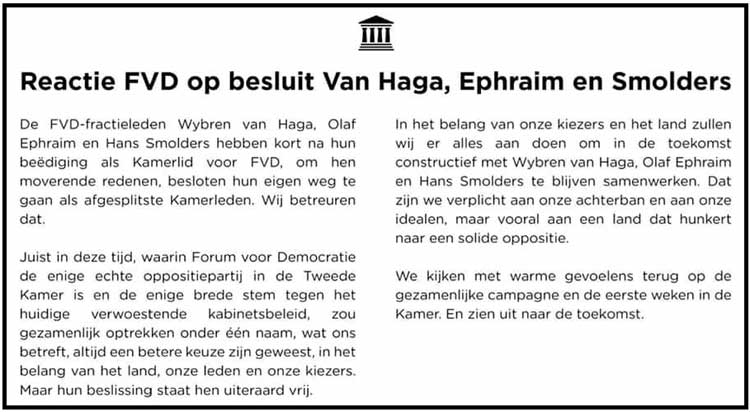 Reactie FVD op besluit Van Haga, Ephraim en Smolders

De FVD-fractieleden Wybren van Haga, Olaf Ephraim en Hans Smolders hebben kort na hun beëdiging als Kamerlid voor FVD, om hen moverende redenen, besloten hun eigen weg te gaan als afgesplitste Kamerleden. Wij betreuren dat.

Juist in deze tijd, waarin Forum voor Democratie de enige echte oppositiepartij in de Tweede Kamer is en de enige brede stem tegen het huidige verwoestende kabinetsbeleid, zou gezamenlijk optrekken onder één naam, wat ons betreft, altijd een betere keuze zijn geweest, in het belang van het land, onze leden en onze kiezers. Maar hun beslissing staat hen uiteraard vrij.

In het belang van onze kiezers en het land zullen wij er alles aan doen om in de toekomst constructief met Wybren van Haga, Olaf Ephraim en Hans Smolders te blijven samenwerken. Dat zijn we verplicht aan onze achterban en aan onze idealen, maar vooral aan een land dat hunkert naar een solide oppositie.

We kijken met warme gevoelens terug op de gezamenlijke campagne en de eerste weken in de Kamer. En zien uit naar de toekomst.